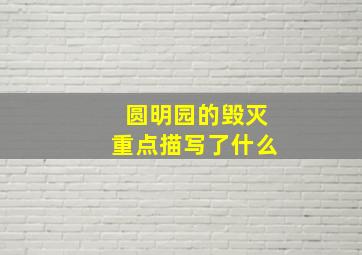 圆明园的毁灭
重点描写了什么